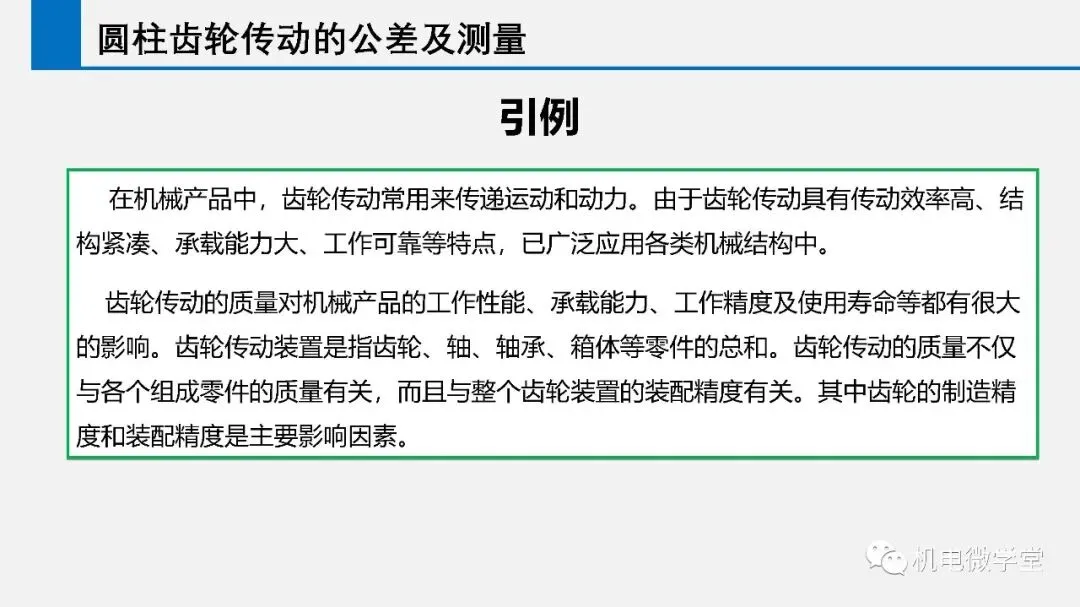 圆柱齿轮传动的公差及测量

引例

在机械产品中，齿轮传动常用来传递运动和动力。由于齿轮传动具有传动效率高、结构紧凑、承载能力大、工作可靠等特点，已广泛应用各类机械结构中。

齿轮传动的质量对机械产品的工作性能、承载能力、工作精度及使用寿命等都有很大的影响。齿轮传动装置是指齿轮、轴、轴承、箱体等零件的总和。齿轮传动的质量不仅与各个组成零件的质量有关，而且与整个齿轮装置的装配精度有关。其中齿轮的制造精度和装配精度是主要影响因素。

机电微学堂